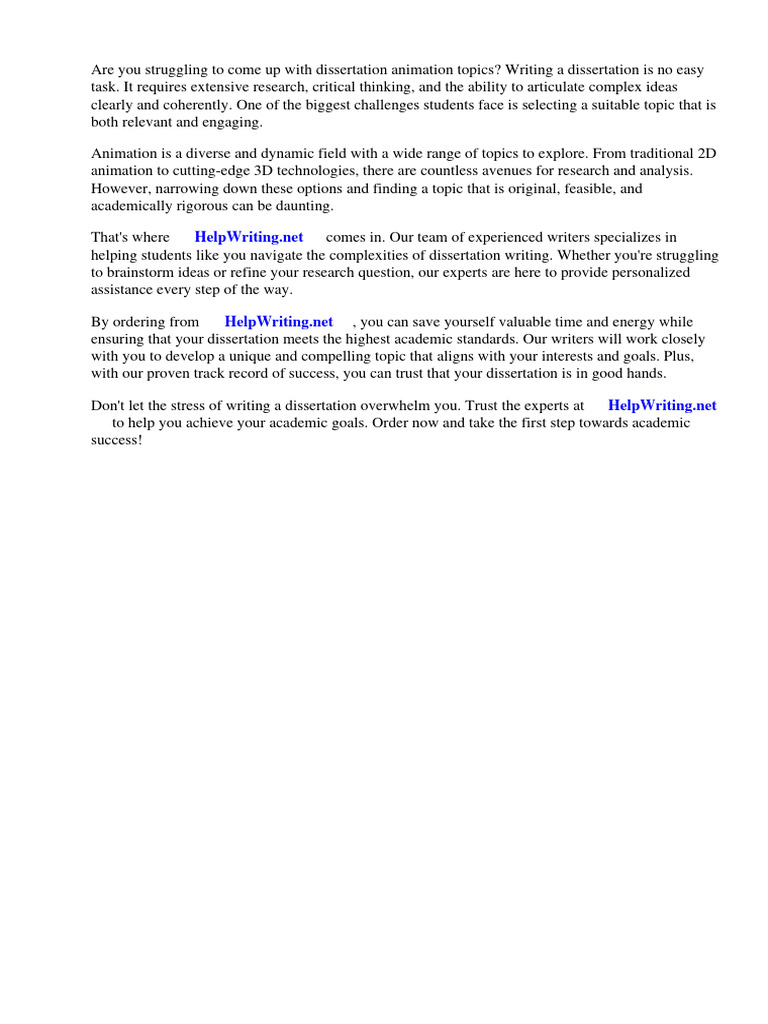 Are you struggling to come up with dissertation animation topics? Writing a dissertation is no easy task. It requires extensive research, critical thinking, and the ability to articulate complex ideas clearly and coherently. One of the biggest challenges students face is selecting a suitable topic that is both relevant and engaging.

Animation is a diverse and dynamic field with a wide range of topics to explore. From traditional 2D animation to cutting-edge 3D technologies, there are countless avenues for research and analysis. However, narrowing down these options and finding a topic that is original, feasible, and academically rigorous can be daunting.

That's where HelpWriting.net comes in. Our team of experienced writers specializes in helping students like you navigate the complexities of dissertation writing. Whether you're struggling to brainstorm ideas or refine your research question, our experts are here to provide personalized assistance every step of the way.

By ordering from HelpWriting.net , you can save yourself valuable time and energy while ensuring that your dissertation meets the highest academic standards. Our writers will work closely with you to develop a unique and compelling topic that aligns with your interests and goals. Plus, with our proven track record of success, you can trust that your dissertation is in good hands.

Don't let the stress of writing a dissertation overwhelm you. Trust the experts at HelpWriting.net to help you achieve your academic goals. Order now and take the first step towards academic success!